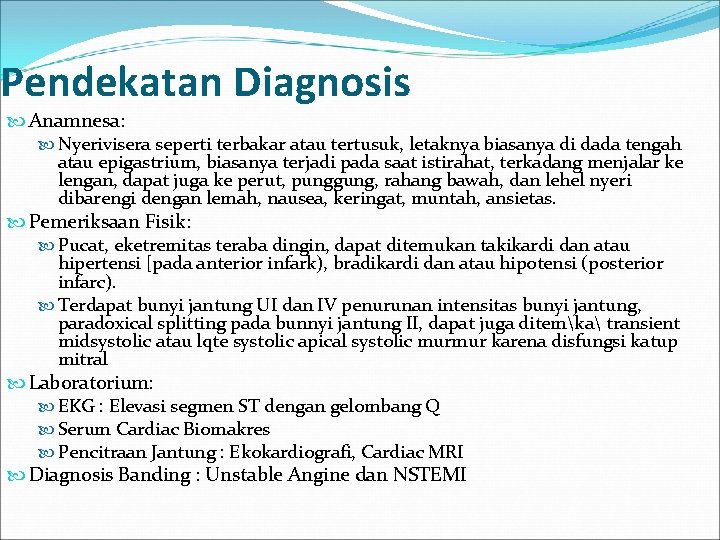 Pendekatan Diagnosis

Anamnesa:

Nyerivisera seperti terbakar atau tertusuk, letaknya biasanya di dada tengah atau epigastrium, biasanya terjadi pada saat istirahat, terkadang menjalar ke lengan, dapat juga ke perut, punggung, rahang bawah, dan lehel nyeri dibarengi dengan lemah, nausea, keringat, muntah, ansietas.

Pemeriksaan Fisik:

Pucat, eketremitas teraba dingin, dapat ditemukan takikardi dan atau hipertensi [pada anterior infark), bradikardi dan atau hipotensi (posterior infarc).

Terdapat bunyi jantung UI dan IV penurunan intensitas bunyi jantung, paradoxical splitting pada bunnyi jantung II, dapat juga ditem\ka\ transient midsystolic atau lqte systolic apical systolic murmur karena disfungsi katup mitral

Laboratorium:

EKG : Elevasi segmen ST dengan gelombang Q

Serun Cardiac Biomakres

Pencitraan Jantung : Ekokardiografi, Cardiac MRI

Diagnosis Banding : Unstable Angine dan NSTEMI